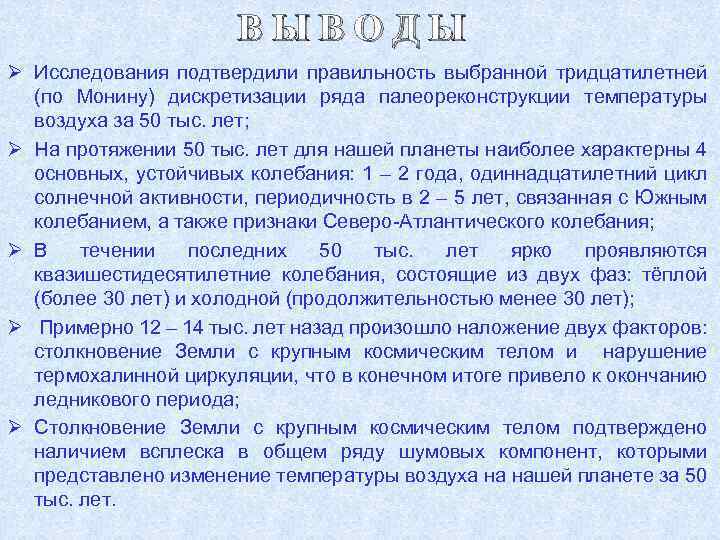 ВЫВОДЫ

➢ Исследования подтвердили правильность выбранной тридцатилетней (по Монину) дискретизации ряда палеореконструкции температуры воздуха за 50 тыс. лет;

➢ На протяжении 50 тыс. лет для нашей планеты наиболее характерны 4 основных, устойчивых колебания: 1 – 2 года, одиннадцатилетний цикл солнечной активности, периодичность в 2 – 5 лет, связанная с Южным колебанием, а также признаки Северо-Атлантического колебания;

➢ В течении последних 50 тыс. лет ярко проявляются квазишестидесятилетние колебания, состоящие из двух фаз: тёплой (более 30 лет) и холодной (продолжительностью менее 30 лет);

➢ Примерно 12 – 14 тыс. лет назад произошло наложение двух факторов: столкновение Земли с крупным космическим телом и нарушение термохалинной циркуляции, что в конечном итоге привело к окончанию ледникового периода;

➢ Столкновение Земли с крупным космическим телом подтверждено наличием всплеска в общем ряду шумовых компонент, которыми представлено изменение температуры воздуха на нашей планете за 50 тыс. лет.